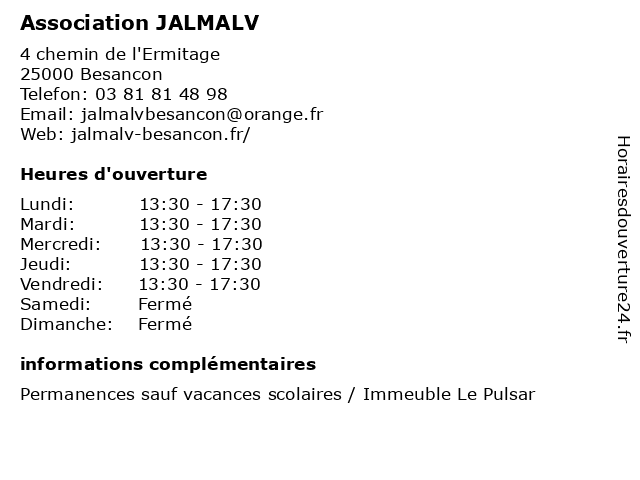 Association JALMALV

4 chemin de l'Ermitage
25000 Besancon
Telefon: 03 81 81 48 98
Email: jalmalvbesancon@orange.fr
Web: jalmalv-besancon.fr/

Heures d'ouverture

| | |
|---|---|
| Lundi: | 13:30 - 17:30 |
| Mardi: | 13:30 - 17:30 |
| Mercredi: | 13:30 - 17:30 |
| Jeudi: | 13:30 - 17:30 |
| Vendredi: | 13:30 - 17:30 |
| Samedi: | Fermé |
| Dimanche: | Fermé |

informations complémentaires

Permanences sauf vacances scolaires / Immeuble Le Pulsar

Horairesdouverture24.fr